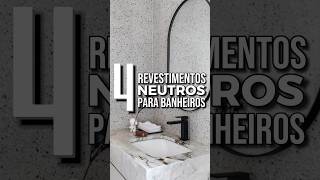 4 REVESTIMENTOS NEUTROS PARA BANHEIROS